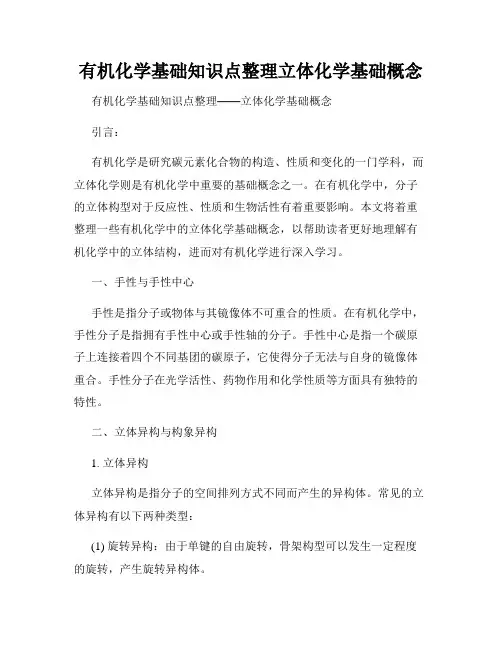 有机化学基础知识点整理立体化学基础概念

有机化学基础知识点整理——立体化学基础概念

引言：

有机化学是研究碳元素化合物的构造、性质和变化的一门学科，而立体化学则是有机化学中重要的基础概念之一。在有机化学中，分子的立体构型对于反应性、性质和生物活性有着重要影响。本文将着重整理一些有机化学中的立体化学基础概念，以帮助读者更好地理解有机化学中的立体结构，进而对有机化学进行深入学习。

一、手性与手性中心

手性是指分子或物体与其镜像体不可重合的性质。在有机化学中，手性分子是指拥有手性中心或手性轴的分子。手性中心是指一个碳原子上连接着四个不同基团的碳原子，它使得分子无法与自身的镜像体重合。手性分子在光学活性、药物作用和化学性质等方面具有独特的特性。

二、立体异构与构象异构

1. 立体异构

立体异构是指分子的空间排列方式不同而产生的异构体。常见的立体异构有以下两种类型：

(1) 旋转异构：由于单键的自由旋转，骨架构型可以发生一定程度的旋转，产生旋转异构体。